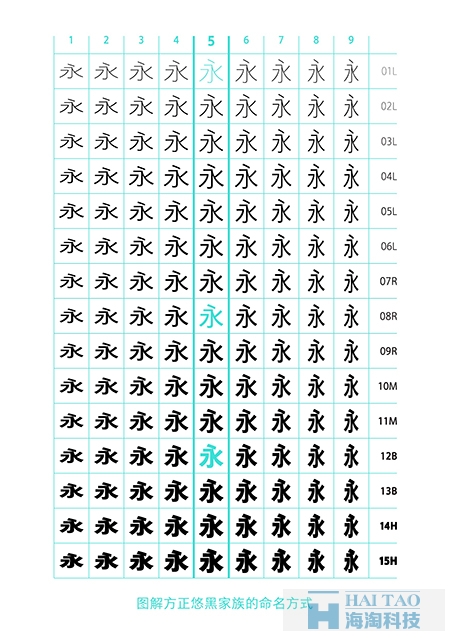 | 1 | 2 | 3 | 4 | 5 | 6 | 7 | 8 | 9 | |
|---|---|---|---|---|---|---|---|---|---|
| 永 | 永 | 永 | 永 | 永 | 永 | 永 | 永 | 永 | 01L |
| 永 | 永 | 永 | 永 | 永 | 永 | 永 | 永 | 永 | 02L |
| 永 | 永 | 永 | 永 | 永 | 永 | 永 | 永 | 永 | 03L |
| 永 | 永 | 永 | 永 | 永 | 永 | 永 | 永 | 永 | 04L |
| 永 | 永 | 永 | 永 | 永 | 永 | 永 | 永 | 永 | 05L |
| 永 | 永 | 永 | 永 | 永 | 永 | 永 | 永 | 永 | 06L |
| 永 | 永 | 永 | 永 | 永 | 永 | 永 | 永 | 永 | 07R |
| 永 | 永 | 永 | 永 | 永 | 永 | 永 | 永 | 永 | 08R |
| 永 | 永 | 永 | 永 | 永 | 永 | 永 | 永 | 永 | 09R |
| 永 | 永 | 永 | 永 | 永 | 永 | 永 | 永 | 永 | 10M |
| 永 | 永 | 永 | 永 | 永 | 永 | 永 | 永 | 永 | 11M |
| 永 | 永 | 永 | 永 | 永 | 永 | 永 | 永 | 永 | 12B |
| 永 | 永 | 永 | 永 | 永 | 永 | 永 | 永 | 永 | 13B |
| 永 | 永 | 永 | 永 | 永 | 永 | 永 | 永 | 永 | 14H |
| 永 | 永 | 永 | 永 | 永 | 永 | 永 | 永 | 永 | 15H |

图解方正悠黑家族的命名方式

HAI TAO
海淘科技